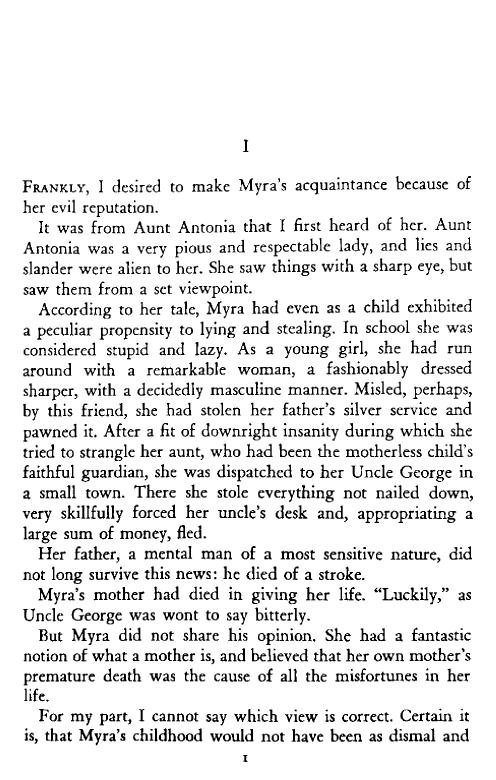 I

FRANKLY, I desired to make Myra's acquaintance because of her evil reputation.

It was from Aunt Antonia that I first heard of her. Aunt Antonia was a very pious and respectable lady, and lies and slander were alien to her. She saw things with a sharp eye, but saw them from a set viewpoint.

According to her tale, Myra had even as a child exhibited a peculiar propensity to lying and stealing. In school she was considered stupid and lazy. As a young girl, she had run around with a remarkable woman, a fashionably dressed sharper, with a decidedly masculine manner. Misled, perhaps, by this friend, she had stolen her father's silver service and pawned it. After a fit of downright insanity during which she tried to strangle her aunt, who had been the motherless child's faithful guardian, she was dispatched to her Uncle George in a small town. There she stole everything not nailed down, very skillfully forced her uncle's desk and, appropriating a large sum of money, fled.

Her father, a mental man of a most sensitive nature, did not long survive this news: he died of a stroke.

Myra's mother had died in giving her life. "Luckily," as Uncle George was wont to say bitterly.

But Myra did not share his opinion. She had a fantastic notion of what a mother is, and believed that her own mother's premature death was the cause of all the misfortunes in her life.

For my part, I cannot say which view is correct. Certain it is, that Myra's childhood would not have been as dismal and

1